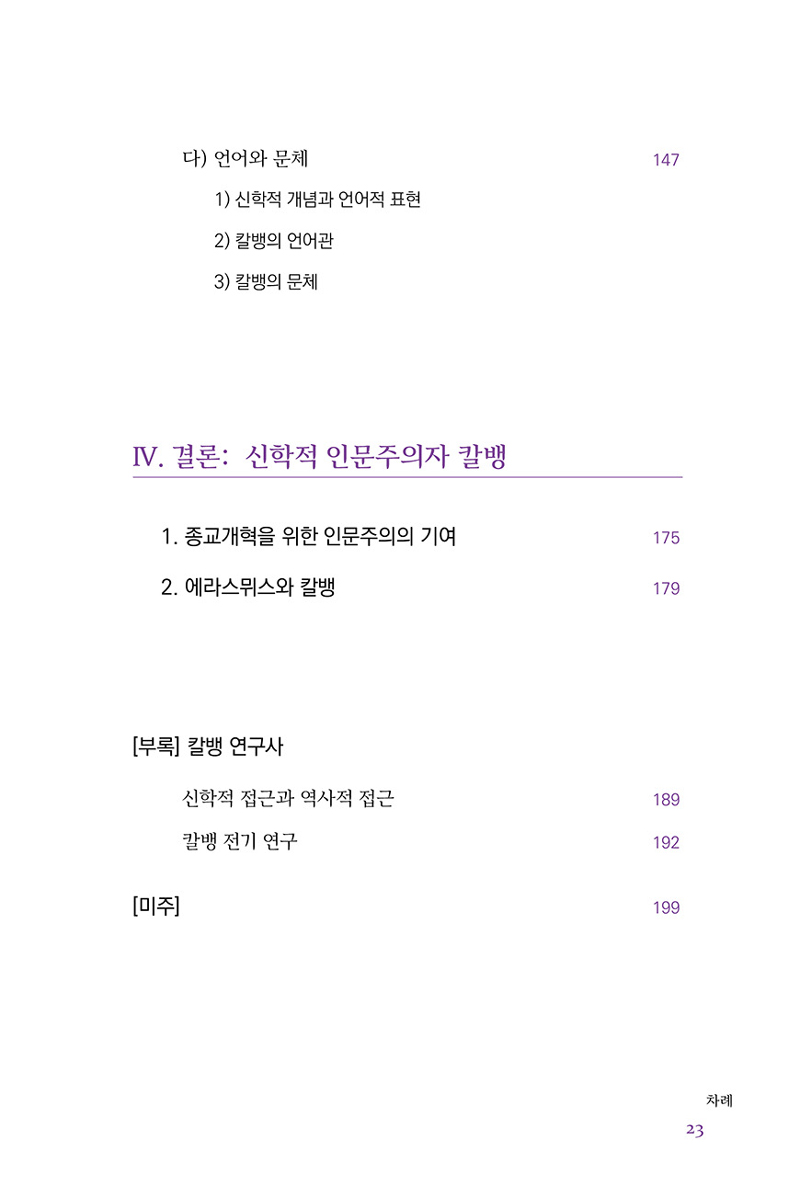 다) 언어와 문체 147

1) 신학적 개념과 언어적 표현

2) 칼뱅의 언어관

3) 칼뱅의 문체

IV. 결론: 신학적 인문주의자 칼뱅

1. 종교개혁을 위한 인문주의의 기여 175

2. 에라스뮈스와 칼뱅 179

[부록] 칼뱅 연구사

신학적 접근과 역사적 접근 189

칼뱅 전기 연구 192

[미주] 199

차례

23